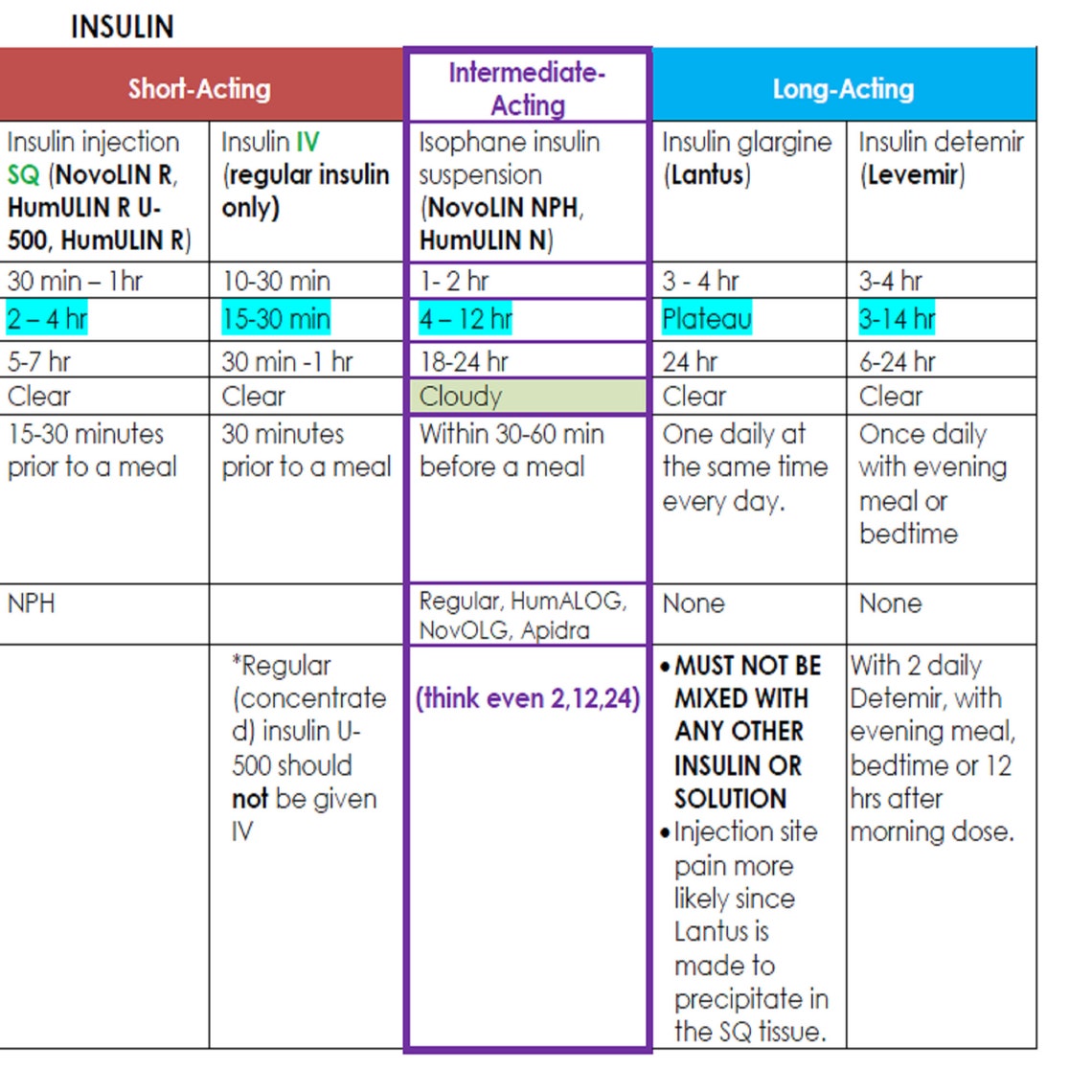 INSULIN

| Short-Acting | | Intermediate-Acting | Long-Acting | |
|---|---|---|---|---|
| Insulin injection SQ (NovoLIN R, HumULIN R U-500, HumULIN R) | Insulin IV (regular insulin only) | Isophane insulin suspension (NovoLIN NPH, HumULIN N) | Insulin glargine (Lantus) | Insulin detemir (Levemir) |
| 30 min – 1hr | 10-30 min | 1- 2 hr | 3 - 4 hr | 3-4 hr |
| 2 – 4 hr | 15-30 min | 4 – 12 hr | Plateau | 3-14 hr |
| 5-7 hr | 30 min -1 hr | 18-24 hr | 24 hr | 6-24 hr |
| Clear | Clear | Cloudy | Clear | Clear |
| 15-30 minutes prior to a meal | 30 minutes prior to a meal | Within 30-60 min before a meal | One daily at the same time every day. | Once daily with evening meal or bedtime |
| NPH | | Regular, HumALOG, NovOLG, Apidra | None | None |
| | *Regular (concentrated) insulin U-500 should not be given IV | (think even 2,12,24) | • MUST NOT BE MIXED WITH ANY OTHER INSULIN OR SOLUTION • Injection site pain more likely since Lantus is made to precipitate in the SQ tissue. | With 2 daily Detemir, with evening meal, bedtime or 12 hrs after morning dose. |